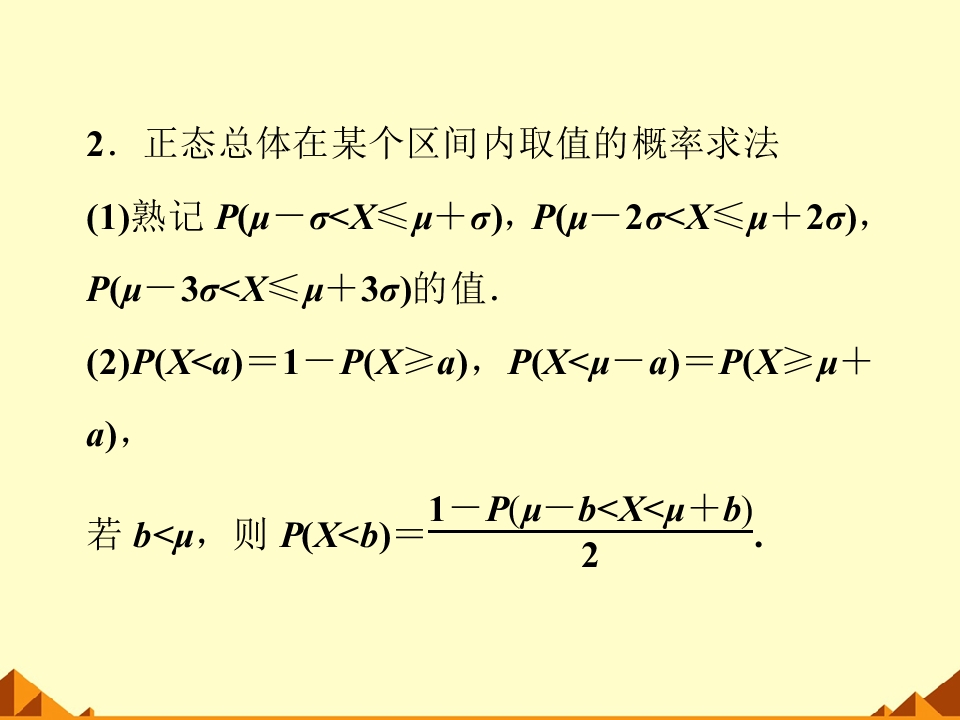 2．正态总体在某个区间内取值的概率求法

(1)熟记$P(\mu-\sigma<X\leqslant\mu+\sigma)$，$P(\mu-2\sigma<X\leqslant\mu+2\sigma)$，$P(\mu-3\sigma<X\leqslant\mu+3\sigma)$的值．

(2)$P(X<a)=1-P(X\geqslant a)$，$P(X<\mu-a)=P(X\geqslant\mu+a)$，

若$b<\mu$，则$P(X<b)=\frac{1-P(\mu-b<X<\mu+b)}{2}$.